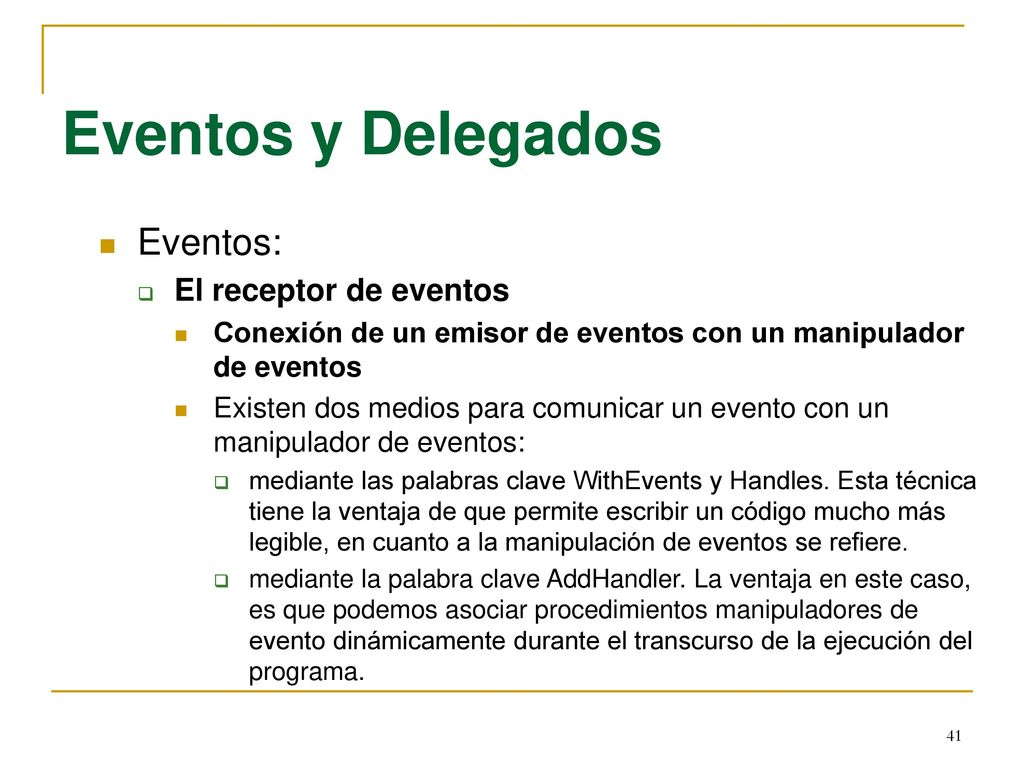 Eventos y Delegados

Eventos:

El receptor de eventos

Conexión de un emisor de eventos con un manipulador de eventos

Existen dos medios para comunicar un evento con un manipulador de eventos:

mediante las palabras clave WithEvents y Handles. Esta técnica tiene la ventaja de que permite escribir un código mucho más legible, en cuanto a la manipulación de eventos se refiere.

mediante la palabra clave AddHandler. La ventaja en este caso, es que podemos asociar procedimientos manipuladores de evento dinámicamente durante el transcurso de la ejecución del programa.

41